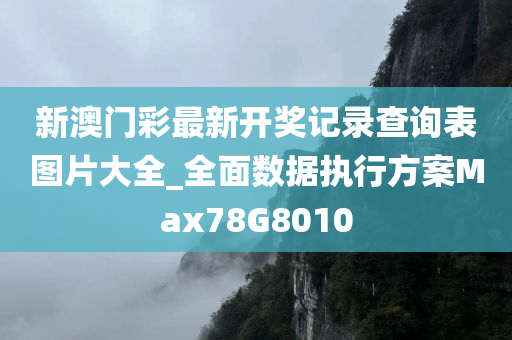 新澳门彩最新开奖记录查询表图片大全_全面数据执行方案Max78G8010